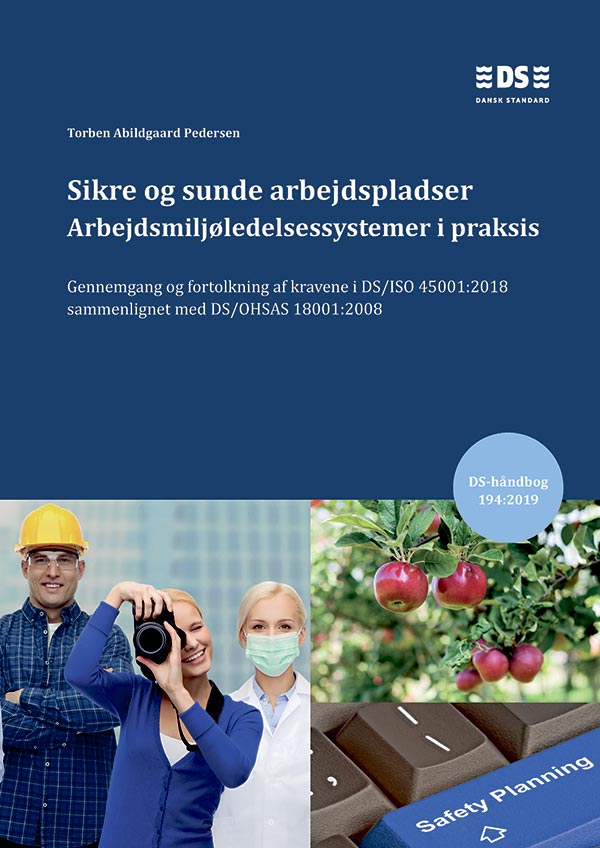 DS
DANSK STANDARD

Torben Abildgaard Pedersen

Sikre og sunde arbejdspladser
Arbejdsmiljøledelsessystemer i praksis

Gennemgang og fortolkning af kravene i DS/ISO 45001:2018 sammenlignet med DS/OHSAS 18001:2008

DS-håndbog 194:2019

Safety Planning